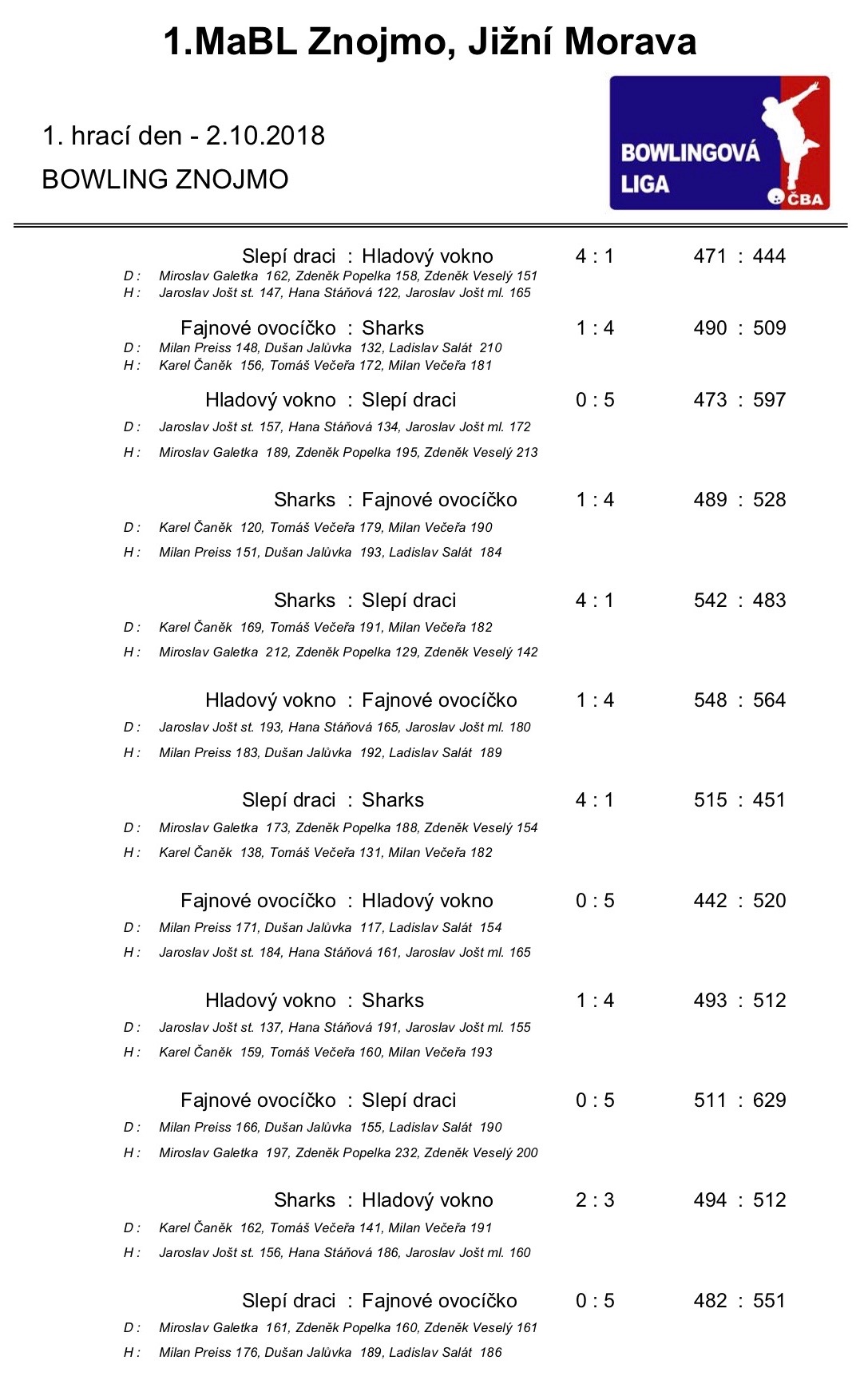 1.MaBL Znojmo, Jižní Morava

1. hrací den - 2.10.2018

BOWLING ZNOJMO

BOWLINGOVÁ LIGA ČBA

Slepí draci : Hladový vokno 4 : 1 471 : 444
D : Miroslav Galetka 162, Zdeněk Popelka 158, Zdeněk Veselý 151
H : Jaroslav Jošt st. 147, Hana Stáňová 122, Jaroslav Jošt ml. 165

Fajnové ovocíčko : Sharks 1 : 4 490 : 509
D : Milan Preiss 148, Dušan Jalůvka 132, Ladislav Salát 210
H : Karel Čaněk 156, Tomáš Večeřa 172, Milan Večeřa 181

Hladový vokno : Slepí draci 0 : 5 473 : 597
D : Jaroslav Jošt st. 157, Hana Stáňová 134, Jaroslav Jošt ml. 172
H : Miroslav Galetka 189, Zdeněk Popelka 195, Zdeněk Veselý 213

Sharks : Fajnové ovocíčko 1 : 4 489 : 528
D : Karel Čaněk 120, Tomáš Večeřa 179, Milan Večeřa 190
H : Milan Preiss 151, Dušan Jalůvka 193, Ladislav Salát 184

Sharks : Slepí draci 4 : 1 542 : 483
D : Karel Čaněk 169, Tomáš Večeřa 191, Milan Večeřa 182
H : Miroslav Galetka 212, Zdeněk Popelka 129, Zdeněk Veselý 142

Hladový vokno : Fajnové ovocíčko 1 : 4 548 : 564
D : Jaroslav Jošt st. 193, Hana Stáňová 165, Jaroslav Jošt ml. 180
H : Milan Preiss 183, Dušan Jalůvka 192, Ladislav Salát 189

Slepí draci : Sharks 4 : 1 515 : 451
D : Miroslav Galetka 173, Zdeněk Popelka 188, Zdeněk Veselý 154
H : Karel Čaněk 138, Tomáš Večeřa 131, Milan Večeřa 182

Fajnové ovocíčko : Hladový vokno 0 : 5 442 : 520
D : Milan Preiss 171, Dušan Jalůvka 117, Ladislav Salát 154
H : Jaroslav Jošt st. 184, Hana Stáňová 161, Jaroslav Jošt ml. 165

Hladový vokno : Sharks 1 : 4 493 : 512
D : Jaroslav Jošt st. 137, Hana Stáňová 191, Jaroslav Jošt ml. 155
H : Karel Čaněk 159, Tomáš Večeřa 160, Milan Večeřa 193

Fajnové ovocíčko : Slepí draci 0 : 5 511 : 629
D : Milan Preiss 166, Dušan Jalůvka 155, Ladislav Salát 190
H : Miroslav Galetka 197, Zdeněk Popelka 232, Zdeněk Veselý 200

Sharks : Hladový vokno 2 : 3 494 : 512
D : Karel Čaněk 162, Tomáš Večeřa 141, Milan Večeřa 191
H : Jaroslav Jošt st. 156, Hana Stáňová 186, Jaroslav Jošt ml. 160

Slepí draci : Fajnové ovocíčko 0 : 5 482 : 551
D : Miroslav Galetka 161, Zdeněk Popelka 160, Zdeněk Veselý 161
H : Milan Preiss 176, Dušan Jalůvka 189, Ladislav Salát 186